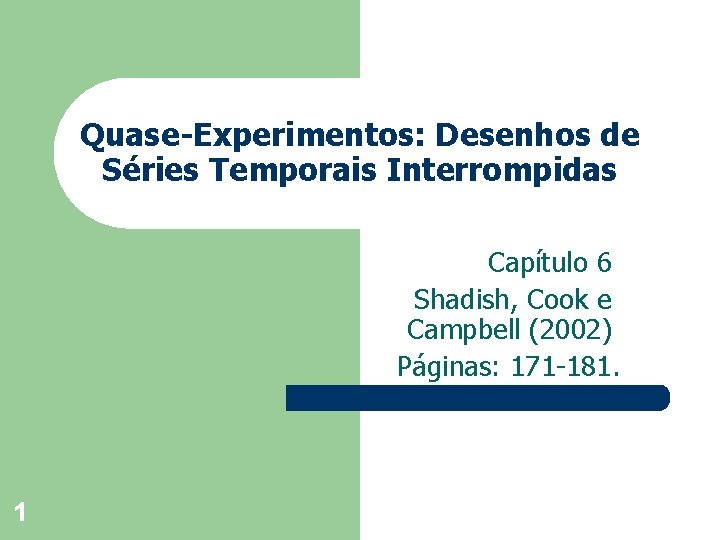 Quase-Experimentos: Desenhos de Séries Temporais Interrompidas

Capítulo 6
Shadish, Cook e Campbell (2002)
Páginas: 171-181.

1